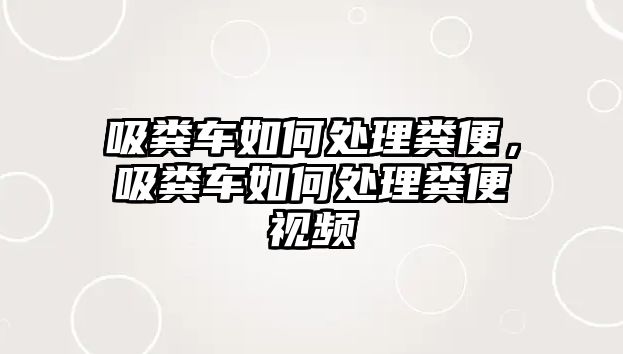 吸粪车如何处理粪便，吸粪车如何处理粪便视频